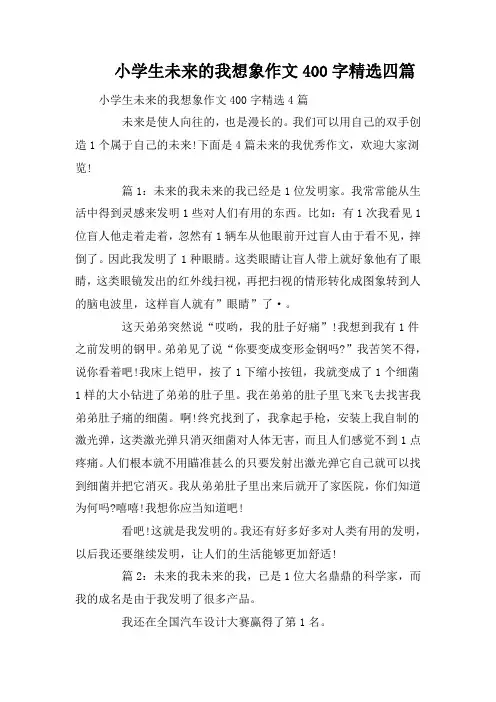 小学生未来的我想象作文400字精选四篇

小学生未来的我想象作文400字精选4篇

未来是使人向往的，也是漫长的。我们可以用自己的双手创造1个属于自己的未来!下面是4篇未来的我优秀作文，欢迎大家浏览!

篇1：未来的我未来的我已经是1位发明家。我常常能从生活中得到灵感来发明1些对人们有用的东西。比如：有1次我看见1位盲人他走着走着，忽然有1辆车从他眼前开过盲人由于看不见，摔倒了。因此我发明了1种眼睛。这类眼睛让盲人带上就好象他有了眼睛，这类眼镜发出的红外线扫视，再把扫视的情形转化成图象转到人的脑电波里，这样盲人就有”眼睛”了•。

这天弟弟突然说“哎哟，我的肚子好痛”!我想到我有1件之前发明的钢甲。弟弟见了说“你要变成变形金钢吗?”我苦笑不得，说你看着吧!我床上铠甲，按了1下缩小按钮，我就变成了1个细菌1样的大小钻进了弟弟的肚子里。我在弟弟的肚子里飞来飞去找害我弟弟肚子痛的细菌。啊!终究找到了，我拿起手枪，安装上我自制的激光弹，这类激光弹只消灭细菌对人体无害，而且人们感觉不到1点疼痛。人们根本就不用瞄准甚么的只要发射出激光弹它自己就可以找到细菌并把它消灭。我从弟弟肚子里出来后就开了家医院，你们知道为何吗?嘻嘻!我想你应当知道吧!

看吧!这就是我发明的。我还有好多好多对人类有用的发明，以后我还要继续发明，让人们的生活能够更加舒适!

篇2：未来的我未来的我，已是1位大名鼎鼎的科学家，而我的成名是由于我发明了很多产品。

我还在全国汽车设计大赛赢得了第1名。